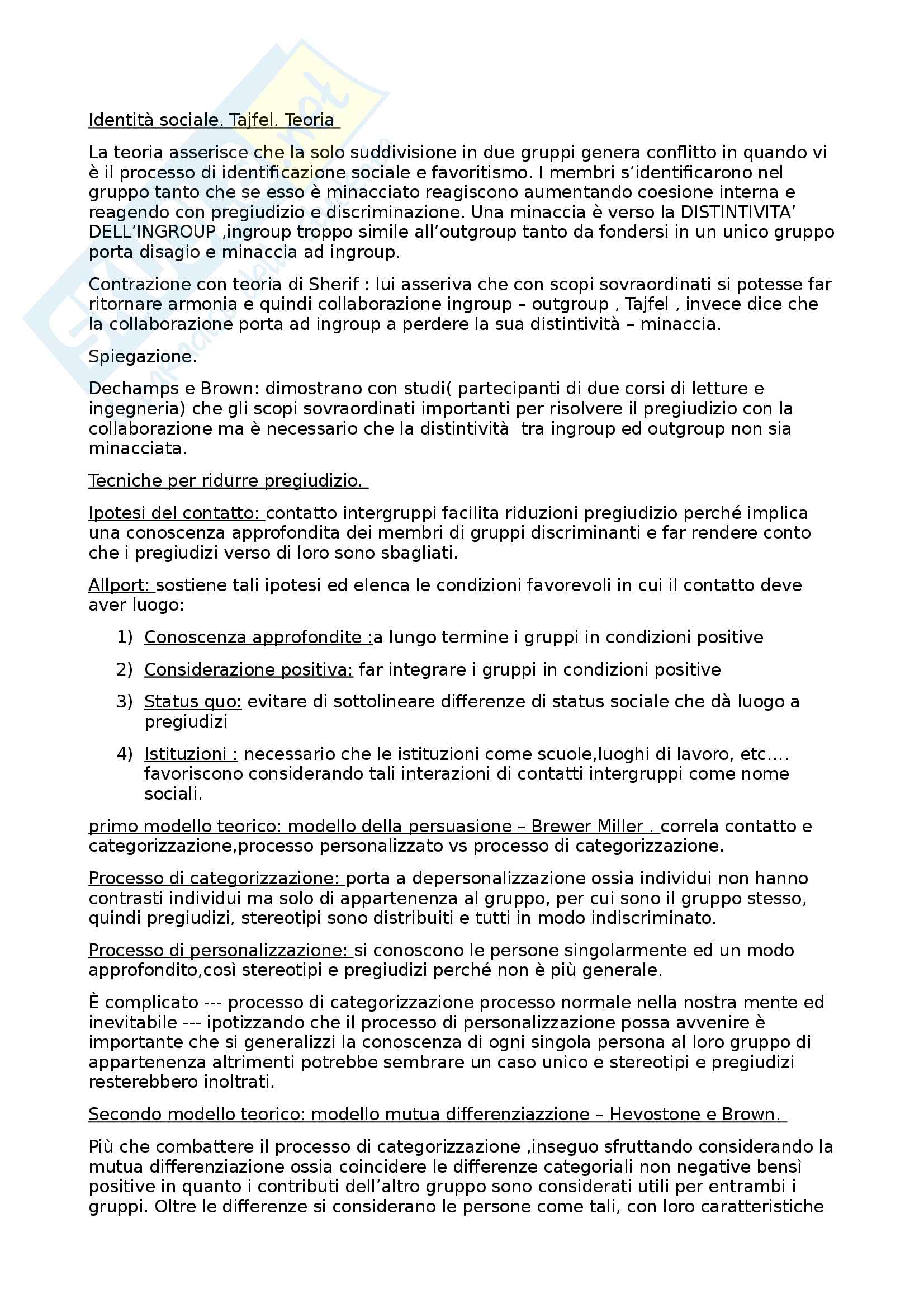 Identità sociale. Tajfel. Teoria

La teoria asserisce che la solo suddivisione in due gruppi genera conflitto in quando vi è il processo di identificazione sociale e favoritismo. I membri s'identificarono nel gruppo tanto che se esso è minacciato reagiscono aumentando coesione interna e reagendo con pregiudizio e discriminazione. Una minaccia è verso la DISTINTIVITA' DELL'INGROUP ,ingroup troppo simile all'outgroup tanto da fondersi in un unico gruppo porta disagio e minaccia ad ingroup.

Contrazione con teoria di Sherif : lui asseriva che con scopi sovraordinati si potesse far ritornare armonia e quindi collaborazione ingroup – outgroup , Tajfel , invece dice che la collaborazione porta ad ingroup a perdere la sua distintività – minaccia.

Spiegazione.

Dechamps e Brown: dimostrano con studi( partecipanti di due corsi di letture e ingegneria) che gli scopi sovraordinati importanti per risolvere il pregiudizio con la collaborazione ma è necessario che la distintività tra ingroup ed outgroup non sia minacciata.

Tecniche per ridurre pregiudizio.

Ipotesi del contatto: contatto intergruppi facilita riduzioni pregiudizio perché implica una conoscenza approfondita dei membri di gruppi discriminanti e far rendere conto che i pregiudizi verso di loro sono sbagliati.

Allport: sostiene tali ipotesi ed elenca le condizioni favorevoli in cui il contatto deve aver luogo:

1) Conoscenza approfondite :a lungo termine i gruppi in condizioni positive

2) Considerazione positiva: far integrare i gruppi in condizioni positive

3) Status quo: evitare di sottolineare differenze di status sociale che dà luogo a pregiudizi

4) Istituzioni : necessario che le istituzioni come scuole,luoghi di lavoro, etc.... favoriscono considerando tali interazioni di contatti intergruppi come nome sociali.

primo modello teorico: modello della persuasione – Brewer Miller . correla contatto e categorizzazione,processo personalizzato vs processo di categorizzazione.

Processo di categorizzazione: porta a depersonalizzazione ossia individui non hanno contrasti individui ma solo di appartenenza al gruppo, per cui sono il gruppo stesso, quindi pregiudizi, stereotipi sono distribuiti e tutti in modo indiscriminato.

Processo di personalizzazione: si conoscono le persone singolarmente ed un modo approfondito,così stereotipi e pregiudizi perché non è più generale.

È complicato --- processo di categorizzazione processo normale nella nostra mente ed inevitabile --- ipotizzando che il processo di personalizzazione possa avvenire è importante che si generalizzi la conoscenza di ogni singola persona al loro gruppo di appartenenza altrimenti potrebbe sembrare un caso unico e stereotipi e pregiudizi resterebbero inoltrati.

Secondo modello teorico: modello mutua differenziazzione – Hevostone e Brown.

Più che combattere il processo di categorizzazione ,inseguo sfruttando considerando la mutua differenziazione ossia coincidere le differenze categoriali non negative bensì positive in quanto i contributi dell'altro gruppo sono considerati utili per entrambi i gruppi. Oltre le differenze si considerano le persone come tali, con loro caratteristiche